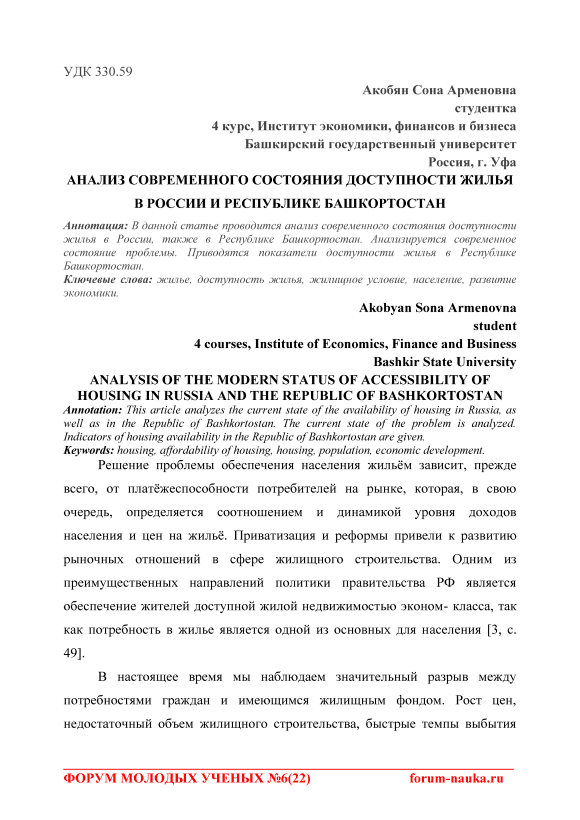 УДК 330.59

Акобян Сона Арменовна
студентка
4 курс, Институт экономики, финансов и бизнеса
Башкирский государственный университет
Россия, г. Уфа

АНАЛИЗ СОВРЕМЕННОГО СОСТОЯНИЯ ДОСТУПНОСТИ ЖИЛЬЯ В РОССИИ И РЕСПУБЛИКЕ БАШКОРТОСТАН

Аннотация: В данной статье проводится анализ современного состояния доступности жилья в России, также в Республике Башкортостан. Анализируется современное состояние проблемы. Приводятся показатели доступности жилья в Республике Башкортостан.
Ключевые слова: жилье, доступность жилья, жилищное условие, население, развитие экономики.

Akobyan Sona Armenovna
student
4 courses, Institute of Economics, Finance and Business
Bashkir State University

ANALYSIS OF THE MODERN STATUS OF ACCESSIBILITY OF HOUSING IN RUSSIA AND THE REPUBLIC OF BASHKORTOSTAN

Annotation: This article analyzes the current state of the availability of housing in Russia, as well as in the Republic of Bashkortostan. The current state of the problem is analyzed. Indicators of housing availability in the Republic of Bashkortostan are given.
Keywords: housing, affordability of housing, housing, population, economic development.

Решение проблемы обеспечения населения жильём зависит, прежде всего, от платёжеспособности потребителей на рынке, которая, в свою очередь, определяется соотношением и динамикой уровня доходов населения и цен на жильё. Приватизация и реформы привели к развитию рыночных отношений в сфере жилищного строительства. Одним из преимущественных направлений политики правительства РФ является обеспечение жителей доступной жилой недвижимостью эконом- класса, так как потребность в жилье является одной из основных для населения [3, с. 49].

В настоящее время мы наблюдаем значительный разрыв между потребностями граждан и имеющимся жилищным фондом. Рост цен, недостаточный объем жилищного строительства, быстрые темпы выбытия

ФОРУМ МОЛОДЫХ УЧЕНЫХ №6(22) forum-nauka.ru